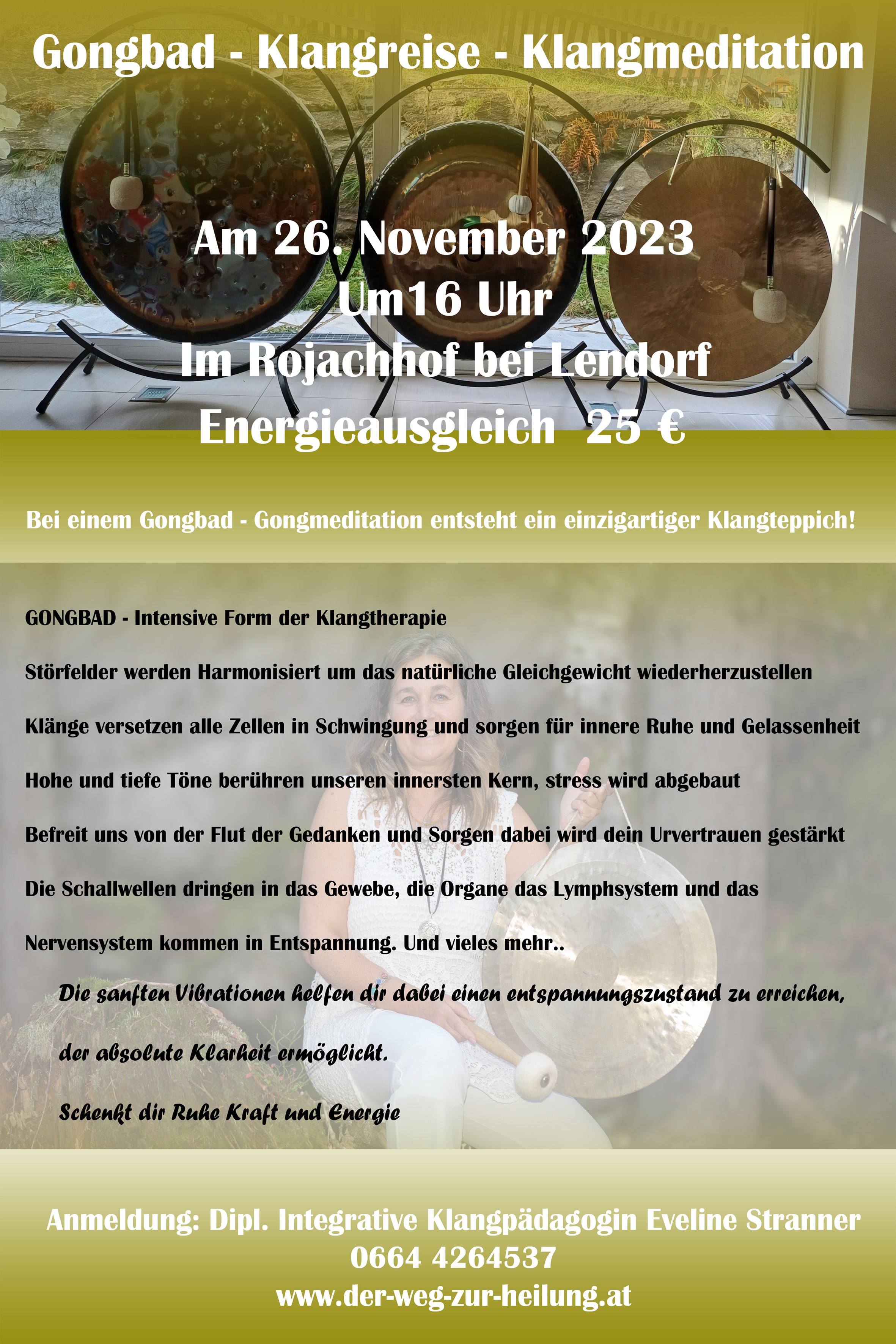 Gongbad - Klangreise - Klangmeditation

Am 26. November 2023
Um16 Uhr
Im Rojachhof bei Lendorf
Energieausgleich 25 €

Bei einem Gongbad - Gongmeditation entsteht ein einzigartiger Klangteppich!

GONGBAD - Intensive Form der Klangtherapie

Störfelder werden Harmonisiert um das natürliche Gleichgewicht wiederherzustellen

Klänge versetzen alle Zellen in Schwingung und sorgen für innere Ruhe und Gelassenheit

Hohe und tiefe Töne berühren unseren innersten Kern, stress wird abgebaut

Befreit uns von der Flut der Gedanken und Sorgen dabei wird dein Urvertrauen gestärkt

Die Schallwellen dringen in das Gewebe, die Organe das Lymphsystem und das

Nervensystem kommen in Entspannung. Und vieles mehr..

Die sanften Vibrationen helfen dir dabei einen entspannungszustand zu erreichen,

der absolute Klarheit ermöglicht.

Schenkt dir Ruhe Kraft und Energie

Anmeldung: Dipl. Integrative Klangpädagogin Eveline Stranner
0664 4264537
www.der-weg-zur-heilung.at